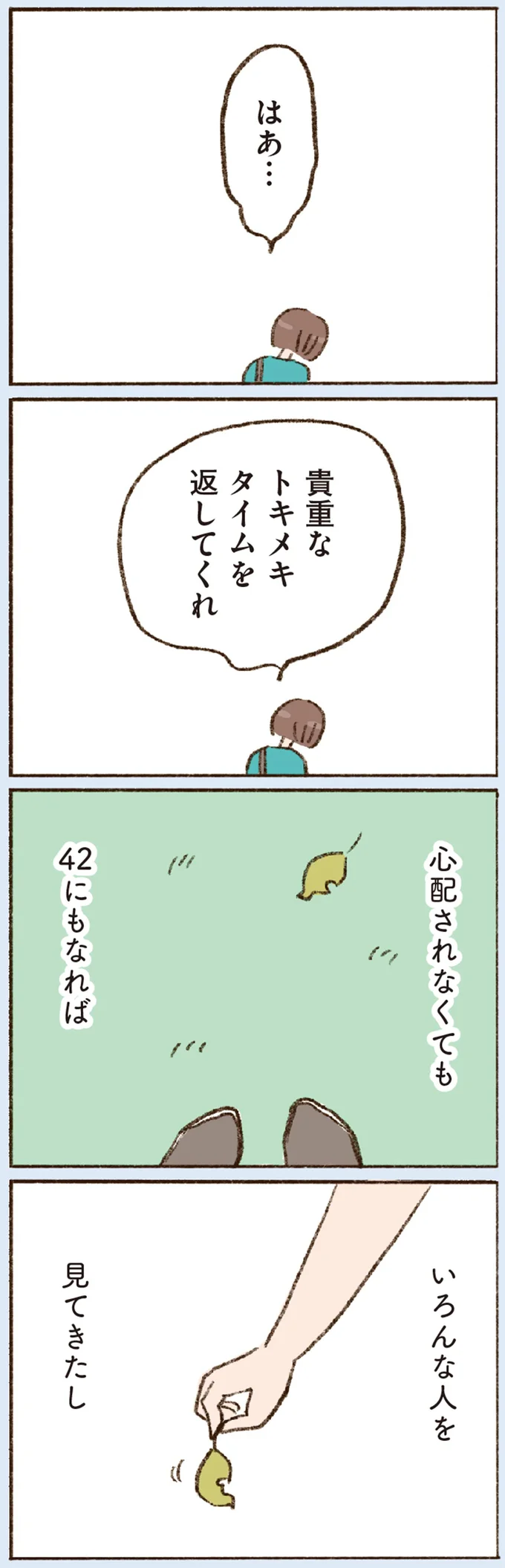 はあ…

貴重な
トキメキ
タイムを
返してくれ

心配されなくても

42にもなれば

いろんな人を

見てきたし